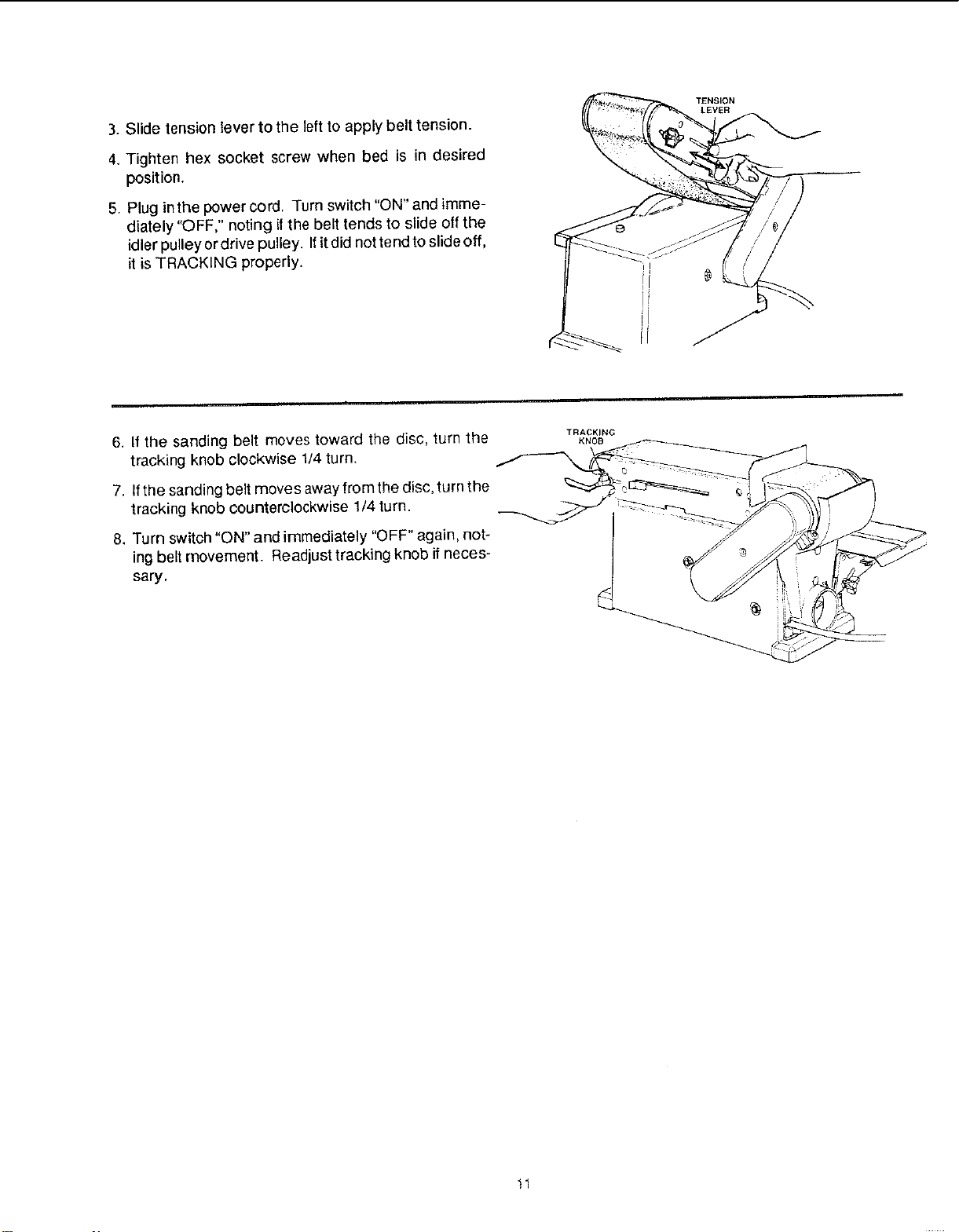 3. Slide tension lever to the left to apply belt tension.

4. Tighten hex socket screw when bed is in desired position.

5. Plug in the power cord. Turn switch "ON" and immediately "OFF," noting if the belt tends to slide off the idler pulley or drive pulley. If it did not tend to slide off, it is TRACKING properly.

TENSION LEVER

6. If the sanding belt moves toward the disc, turn the tracking knob clockwise 1/4 turn.

7. If the sanding belt moves away from the disc, turn the tracking knob counterclockwise 1/4 turn.

8. Turn switch "ON" and immediately "OFF" again, noting belt movement. Readjust tracking knob if necessary.

TRACKING KNOB

11